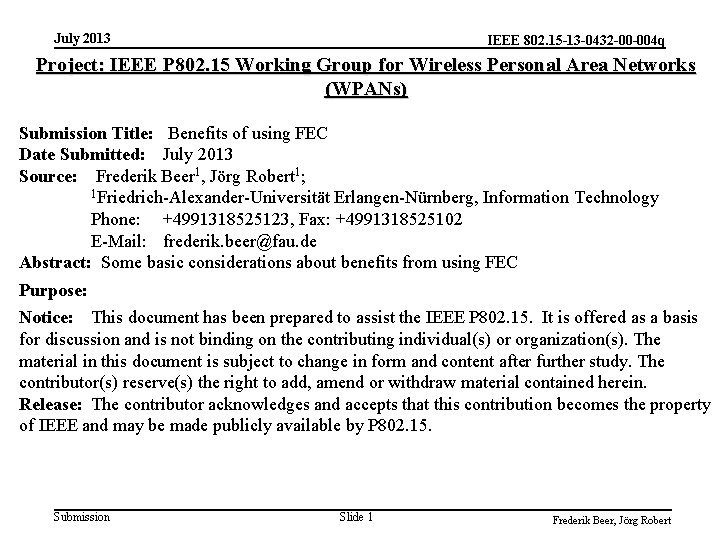 July 2013

IEEE 802.15-13-0432-00-004q

Project: IEEE P802.15 Working Group for Wireless Personal Area Networks (WPANs)

Submission Title: Benefits of using FEC
Date Submitted: July 2013
Source: Frederik Beer$^1$, Jörg Robert$^1$;
$^1$Friedrich-Alexander-Universität Erlangen-Nürnberg, Information Technology
Phone: +4991318525123, Fax: +4991318525102
E-Mail: frederik.beer@fau.de
Abstract: Some basic considerations about benefits from using FEC

Purpose:

Notice: This document has been prepared to assist the IEEE P802.15. It is offered as a basis for discussion and is not binding on the contributing individual(s) or organization(s). The material in this document is subject to change in form and content after further study. The contributor(s) reserve(s) the right to add, amend or withdraw material contained herein.
Release: The contributor acknowledges and accepts that this contribution becomes the property of IEEE and may be made publicly available by P802.15.

Submission

Slide 1

Frederik Beer, Jörg Robert